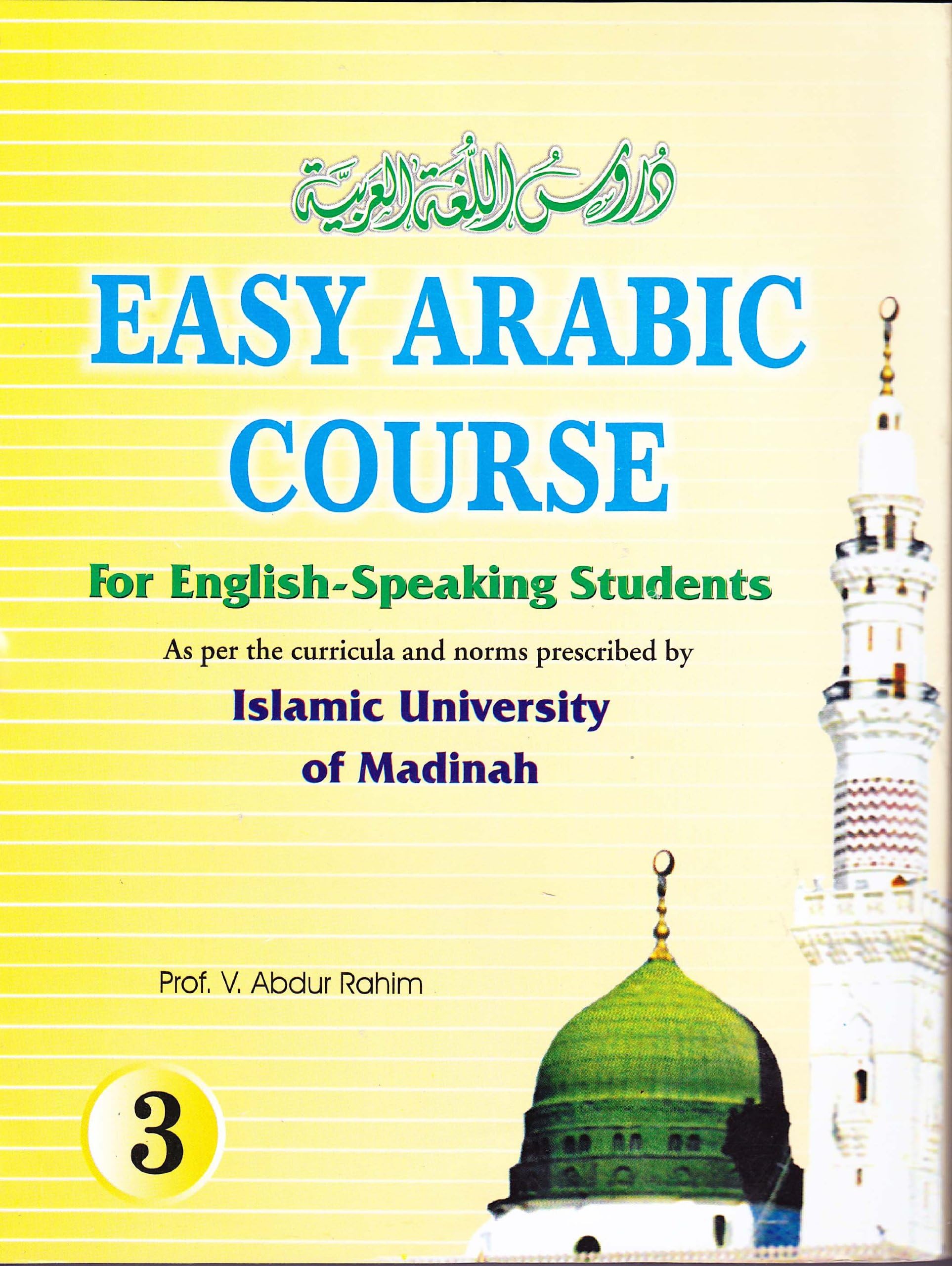 دروس اللغة العربية

EASY ARABIC COURSE

For English-Speaking Students

As per the curricula and norms prescribed by

Islamic University of Madinah

Prof. V. Abdur Rahim

3